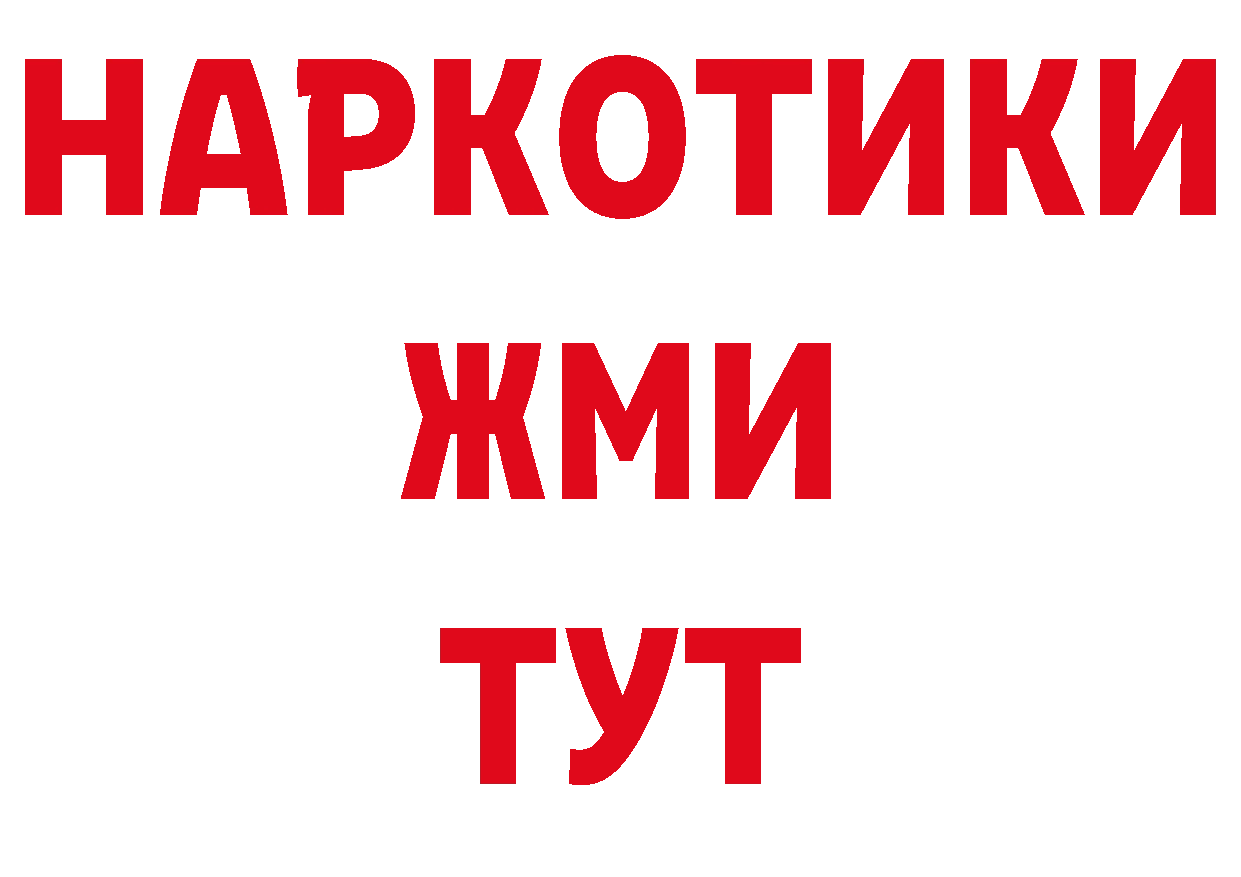 НАРКОТИКИ
ЖМИ
ТУТ